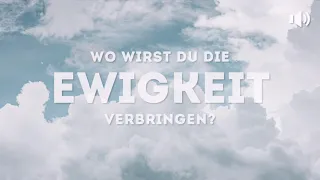 WO WIRST DU DIE
EWIGKEIT
VERBRINGEN?